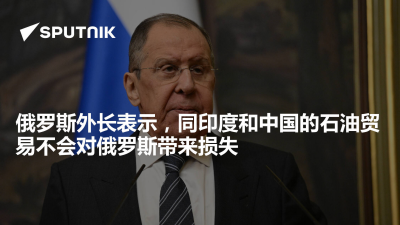 SPUTNIK

俄罗斯外长表示，同印度和中国的石油贸易不会对俄罗斯带来损失